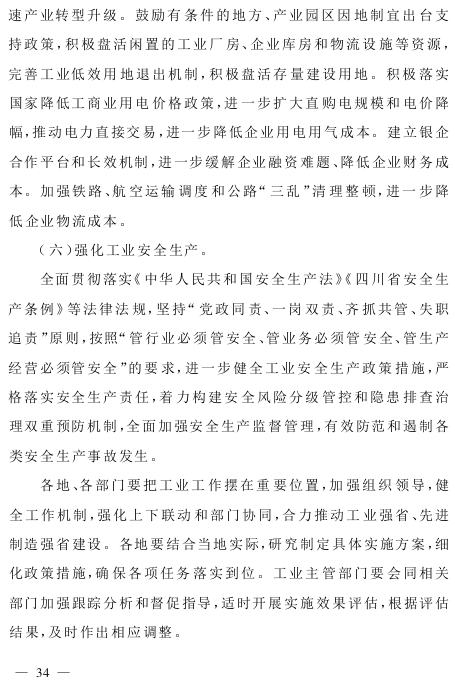 速产业转型升级。鼓励有条件的地方、产业园区因地制宜出台支持政策，积极盘活闲置的工业厂房、企业库房和物流设施等资源，完善工业低效用地退出机制，积极盘活存量建设用地。积极落实国家降低工商业用电价格政策，进一步扩大直购电规模和电价降幅，推动电力直接交易，进一步降低企业用电用气成本。建立银企合作平台和长效机制，进一步缓解企业融资难题、降低企业财务成本。加强铁路、航空运输调度和公路“三乱”清理整顿，进一步降低企业物流成本。

（六）强化工业安全生产。

全面贯彻落实《中华人民共和国安全生产法》《四川省安全生产条例》等法律法规，坚持“党政同责、一岗双责、齐抓共管、失职追责”原则，按照“管行业必须管安全、管业务必须管安全、管生产经营必须管安全”的要求，进一步健全工业安全生产政策措施，严格落实安全生产责任，着力构建安全风险分级管控和隐患排查治理双重预防机制，全面加强安全生产监督管理，有效防范和遏制各类安全生产事故发生。

各地、各部门要把工业工作摆在重要位置，加强组织领导，健全工作机制，强化上下联动和部门协同，合力推动工业强省、先进制造强省建设。各地要结合当地实际，研究制定具体实施方案，细化政策措施，确保各项任务落实到位。工业主管部门要会同相关部门加强跟踪分析和督促指导，适时开展实施效果评估，根据评估结果，及时作出相应调整。

— 34 —